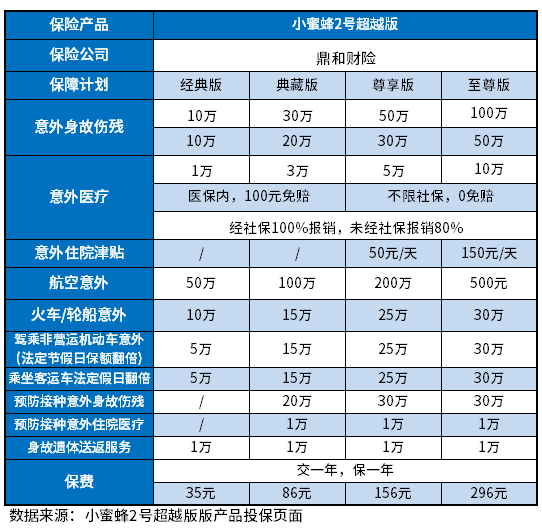 | 保险产品 | 小蜜蜂2号超越版 | | | |
|---|---|---|---|---|
| 保险公司 | 鼎和财险 | | | |
| 保障计划 | 经典版 | 典藏版 | 尊享版 | 至尊版 |
| 意外身故伤残 | 10万 | 30万 | 50万 | 100万 |
| | 10万 | 20万 | 30万 | 50万 |
| 意外医疗 | 1万 | 3万 | 5万 | 10万 |
| | 医保内，100元免赔 | | 不限社保，0免赔 | |
| | 经社保100%报销，未经社保报销80% | | | |
| 意外住院津贴 | / | / | 50元/天 | 150元/天 |
| 航空意外 | 50万 | 100万 | 200万 | 500元 |
| 火车/轮船意外 | 10万 | 15万 | 25万 | 30万 |
| 驾乘非营运机动车意外（法定节假日保额翻倍） | 5万 | 15万 | 25万 | 30万 |
| 乘坐客运车法定假日翻倍 | 5万 | 15万 | 25万 | 30万 |
| 预防接种意外身故伤残 | / | 20万 | 30万 | 30万 |
| 预防接种意外住院医疗 | / | 1万 | 1万 | 1万 |
| 身故遗体送返服务 | 1万 | 1万 | 1万 | 1万 |
| 保费 | 交一年，保一年 | | | |
| | 35元 | 86元 | 156元 | 296元 |

数据来源：小蜜蜂2号超越版版产品投保页面